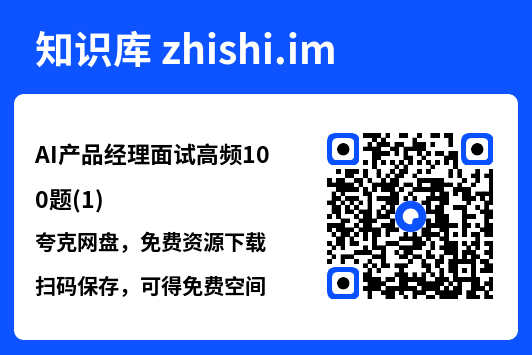 知识库 zhishi.im

AI产品经理面试高频100题(1)

夸克网盘，免费资源下载

扫码保存，可得免费空间